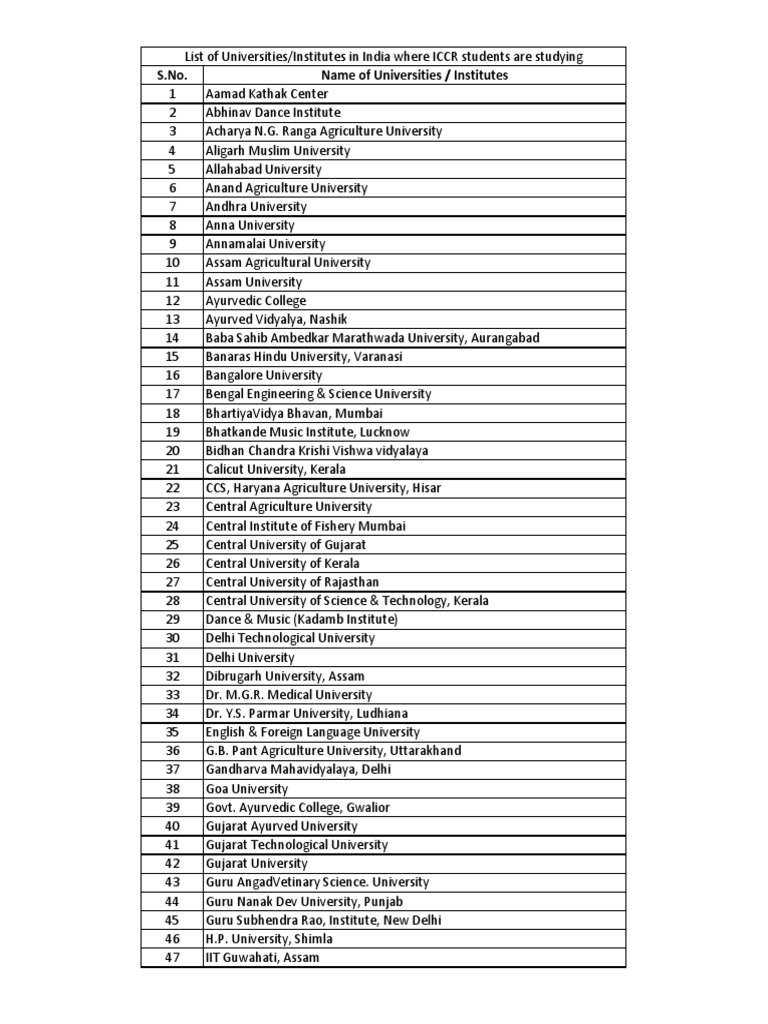 List of Universities/Institutes in India where ICCR students are studying

| S.No. | Name of Universities / Institutes |
|---|---|
| 1 | Aamad Kathak Center |
| 2 | Abhinav Dance Institute |
| 3 | Acharya N.G. Ranga Agriculture University |
| 4 | Aligarh Muslim University |
| 5 | Allahabad University |
| 6 | Anand Agriculture University |
| 7 | Andhra University |
| 8 | Anna University |
| 9 | Annamalai University |
| 10 | Assam Agricultural University |
| 11 | Assam University |
| 12 | Ayurvedic College |
| 13 | Ayurved Vidyalya, Nashik |
| 14 | Baba Sahib Ambedkar Marathwada University, Aurangabad |
| 15 | Banaras Hindu University, Varanasi |
| 16 | Bangalore University |
| 17 | Bengal Engineering & Science University |
| 18 | BhartiyaVidya Bhavan, Mumbai |
| 19 | Bhatkande Music Institute, Lucknow |
| 20 | Bidhan Chandra Krishi Vishwa vidyalaya |
| 21 | Calicut University, Kerala |
| 22 | CCS, Haryana Agriculture University, Hisar |
| 23 | Central Agriculture University |
| 24 | Central Institute of Fishery Mumbai |
| 25 | Central University of Gujarat |
| 26 | Central University of Kerala |
| 27 | Central University of Rajasthan |
| 28 | Central University of Science & Technology, Kerala |
| 29 | Dance & Music (Kadamb Institute) |
| 30 | Delhi Technological University |
| 31 | Delhi University |
| 32 | Dibrugarh University, Assam |
| 33 | Dr. M.G.R. Medical University |
| 34 | Dr. Y.S. Parmar University, Ludhiana |
| 35 | English & Foreign Language University |
| 36 | G.B. Pant Agriculture University, Uttarakhand |
| 37 | Gandharva Mahavidyalaya, Delhi |
| 38 | Goa University |
| 39 | Govt. Ayurvedic College, Gwalior |
| 40 | Gujarat Ayurved University |
| 41 | Gujarat Technological University |
| 42 | Gujarat University |
| 43 | Guru AngadVetinary Science. University |
| 44 | Guru Nanak Dev University, Punjab |
| 45 | Guru Subhendra Rao, Institute, New Delhi |
| 46 | H.P. University, Shimla |
| 47 | IIT Guwahati, Assam |